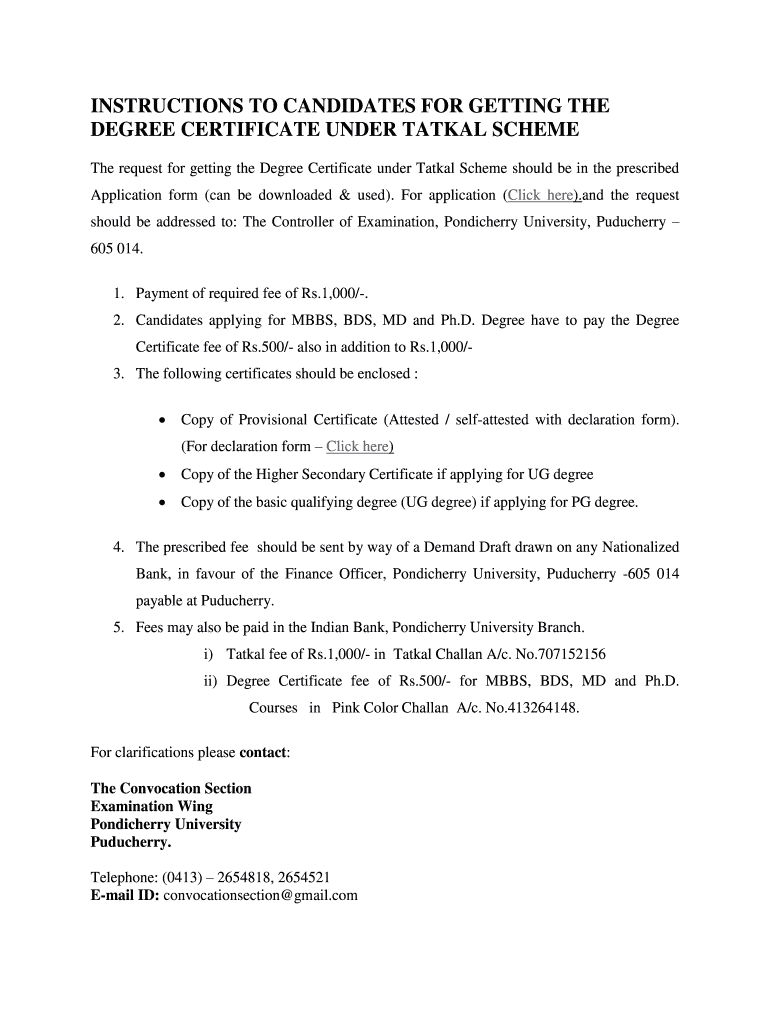 INSTRUCTIONS TO CANDIDATES FOR GETTING THE DEGREE CERTIFICATE UNDER TATKAL SCHEME

The request for getting the Degree Certificate under Tatkal Scheme should be in the prescribed Application form (can be downloaded & used). For application (Click here).and the request should be addressed to: The Controller of Examination, Pondicherry University, Puducherry – 605 014.

1. Payment of required fee of Rs.1,000/-.
2. Candidates applying for MBBS, BDS, MD and Ph.D. Degree have to pay the Degree Certificate fee of Rs.500/- also in addition to Rs.1,000/-
3. The following certificates should be enclosed :

• Copy of Provisional Certificate (Attested / self-attested with declaration form). (For declaration form – Click here)
• Copy of the Higher Secondary Certificate if applying for UG degree
• Copy of the basic qualifying degree (UG degree) if applying for PG degree.

4. The prescribed fee should be sent by way of a Demand Draft drawn on any Nationalized Bank, in favour of the Finance Officer, Pondicherry University, Puducherry -605 014 payable at Puducherry.
5. Fees may also be paid in the Indian Bank, Pondicherry University Branch.
i) Tatkal fee of Rs.1,000/- in Tatkal Challan A/c. No.707152156
ii) Degree Certificate fee of Rs.500/- for MBBS, BDS, MD and Ph.D. Courses in Pink Color Challan A/c. No.413264148.

For clarifications please contact:

The Convocation Section
Examination Wing
Pondicherry University
Puducherry.

Telephone: (0413) – 2654818, 2654521
E-mail ID: convocationsection@gmail.com